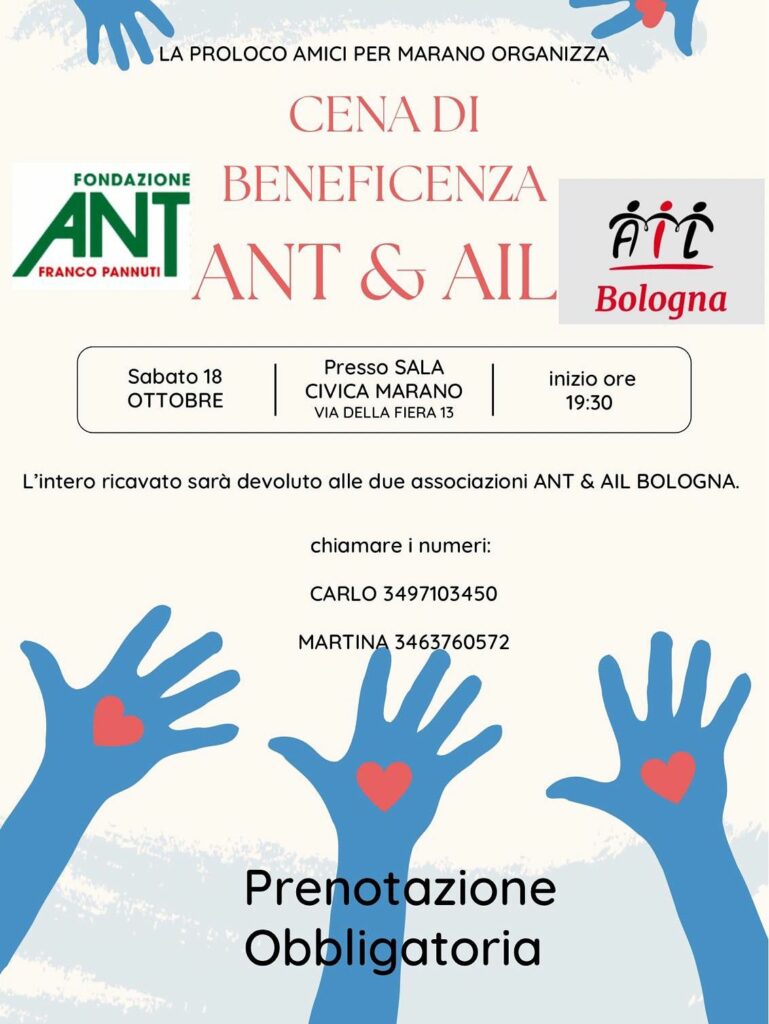 LA PROLOCO AMICI PER MARANO ORGANIZZA

CENA DI BENEFICENZA ANT & AIL

FONDAZIONE
ANT
FRANCO PANNUTI

AIL
Bologna

Sabato 18 OTTOBRE

Presso SALA CIVICA MARANO
VIA DELLA FIERA 13

inizio ore 19:30

L'intero ricavato sarà devoluto alle due associazioni ANT & AIL BOLOGNA.

chiamare i numeri:

CARLO 3497103450

MARTINA 3463760572

Prenotazione Obbligatoria